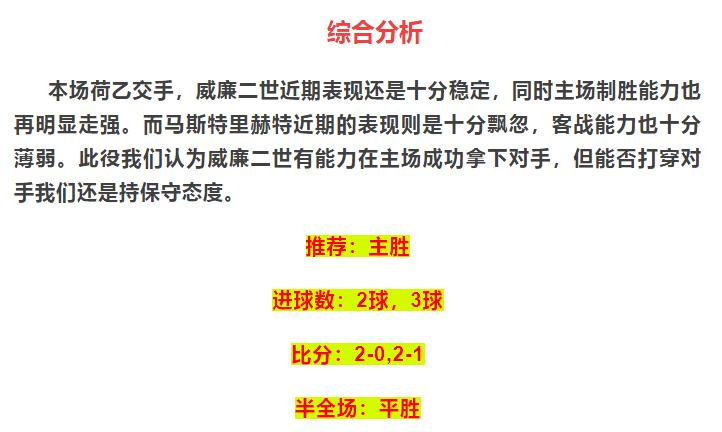 综合分析

本场荷乙交手，威廉二世近期表现还是十分稳定，同时主场制胜能力也再明显走强。而马斯特里赫特近期的表现则是十分飘忽，客战能力也十分薄弱。此役我们认为威廉二世有能力在主场成功拿下对手，但能否打穿对手我们还是持保守态度。

推荐：主胜

进球数：2球，3球

比分：2-0,2-1

半全场：平胜